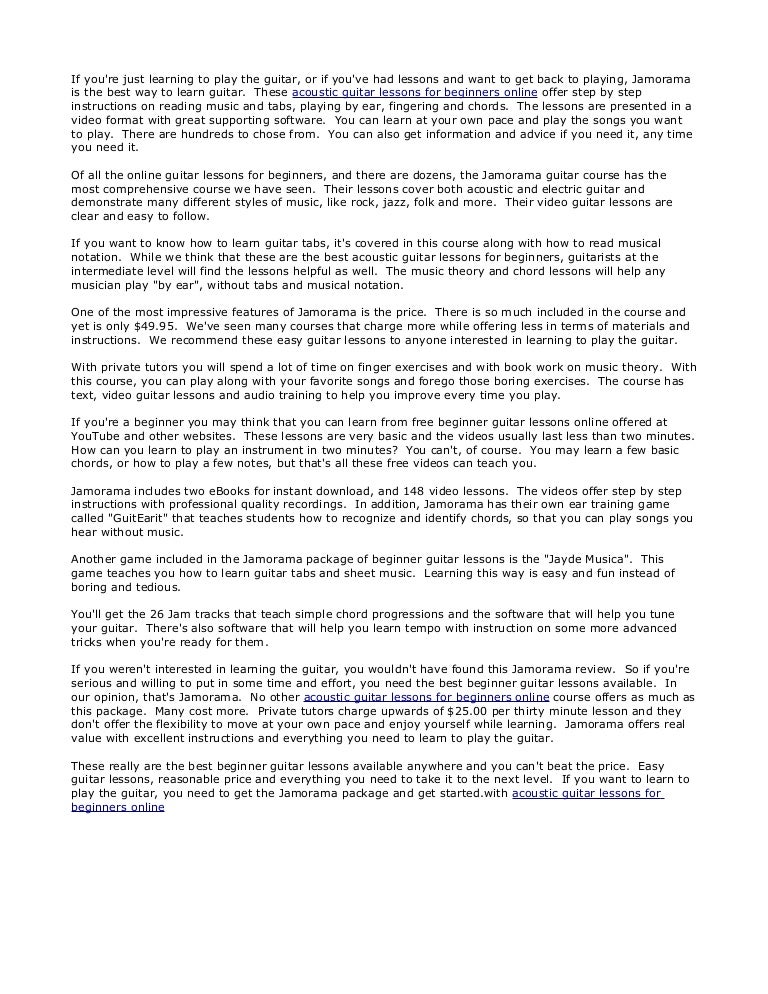 If you're just learning to play the guitar, or if you've had lessons and want to get back to playing, Jamorama is the best way to learn guitar. These acoustic guitar lessons for beginners online offer step by step instructions on reading music and tabs, playing by ear, fingering and chords. The lessons are presented in a video format with great supporting software. You can learn at your own pace and play the songs you want to play. There are hundreds to chose from. You can also get information and advice if you need it, any time you need it.

Of all the online guitar lessons for beginners, and there are dozens, the Jamorama guitar course has the most comprehensive course we have seen. Their lessons cover both acoustic and electric guitar and demonstrate many different styles of music, like rock, jazz, folk and more. Their video guitar lessons are clear and easy to follow.

If you want to know how to learn guitar tabs, it's covered in this course along with how to read musical notation. While we think that these are the best acoustic guitar lessons for beginners, guitarists at the intermediate level will find the lessons helpful as well. The music theory and chord lessons will help any musician play "by ear", without tabs and musical notation.

One of the most impressive features of Jamorama is the price. There is so much included in the course and yet is only $49.95. We've seen many courses that charge more while offering less in terms of materials and instructions. We recommend these easy guitar lessons to anyone interested in learning to play the guitar.

With private tutors you will spend a lot of time on finger exercises and with book work on music theory. With this course, you can play along with your favorite songs and forego those boring exercises. The course has text, video guitar lessons and audio training to help you improve every time you play.

If you're a beginner you may think that you can learn from free beginner guitar lessons online offered at YouTube and other websites. These lessons are very basic and the videos usually last less than two minutes. How can you learn to play an instrument in two minutes? You can't, of course. You may learn a few basic chords, or how to play a few notes, but that's all these free videos can teach you.

Jamorama includes two eBooks for instant download, and 148 video lessons. The videos offer step by step instructions with professional quality recordings. In addition, Jamorama has their own ear training game called "GuitEarit" that teaches students how to recognize and identify chords, so that you can play songs you hear without music.

Another game included in the Jamorama package of beginner guitar lessons is the "Jayde Musica". This game teaches you how to learn guitar tabs and sheet music. Learning this way is easy and fun instead of boring and tedious.

You'll get the 26 Jam tracks that teach simple chord progressions and the software that will help you tune your guitar. There's also software that will help you learn tempo with instruction on some more advanced tricks when you're ready for them.

If you weren't interested in learning the guitar, you wouldn't have found this Jamorama review. So if you're serious and willing to put in some time and effort, you need the best beginner guitar lessons available. In our opinion, that's Jamorama. No other acoustic guitar lessons for beginners online course offers as much as this package. Many cost more. Private tutors charge upwards of $25.00 per thirty minute lesson and they don't offer the flexibility to move at your own pace and enjoy yourself while learning. Jamorama offers real value with excellent instructions and everything you need to learn to play the guitar.

These really are the best beginner guitar lessons available anywhere and you can't beat the price. Easy guitar lessons, reasonable price and everything you need to take it to the next level. If you want to learn to play the guitar, you need to get the Jamorama package and get started.with acoustic guitar lessons for beginners online